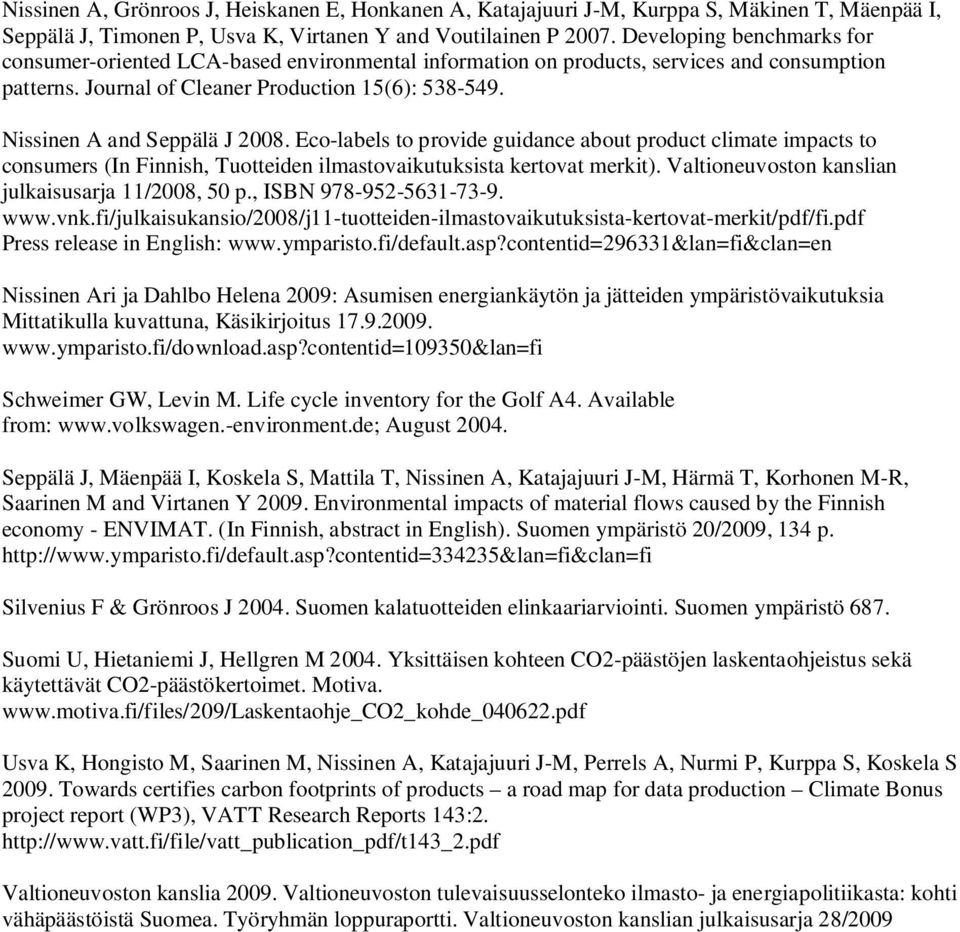 Nissinen A, Grönroos J, Heiskanen E, Honkanen A, Katajajuuri J-M, Kurppa S, Mäkinen T, Mäenpää I, Seppälä J, Timonen P, Usva K, Virtanen Y and Voutilainen P 2007. Developing benchmarks for consumer-oriented LCA-based environmental information on products, services and consumption patterns. Journal of Cleaner Production 15(6): 538-549.

Nissinen A and Seppälä J 2008. Eco-labels to provide guidance about product climate impacts to consumers (In Finnish, Tuotteiden ilmastovaikutuksista kertovat merkit). Valtioneuvoston kanslian julkaisusarja 11/2008, 50 p., ISBN 978-952-5631-73-9.
www.vnk.fi/julkaisukansio/2008/j11-tuotteiden-ilmastovaikutuksista-kertovat-merkit/pdf/fi.pdf
Press release in English: www.ymparisto.fi/default.asp?contentid=296331&lan=fi&clan=en

Nissinen Ari ja Dahlbo Helena 2009: Asumisen energiankäytön ja jätteiden ympäristövaikutuksia Mittatikulla kuvattuna, Käsikirjoitus 17.9.2009.
www.ymparisto.fi/download.asp?contentid=109350&lan=fi

Schweimer GW, Levin M. Life cycle inventory for the Golf A4. Available from: www.volkswagen.-environment.de; August 2004.

Seppälä J, Mäenpää I, Koskela S, Mattila T, Nissinen A, Katajajuuri J-M, Härmä T, Korhonen M-R, Saarinen M and Virtanen Y 2009. Environmental impacts of material flows caused by the Finnish economy - ENVIMAT. (In Finnish, abstract in English). Suomen ympäristö 20/2009, 134 p.
http://www.ymparisto.fi/default.asp?contentid=334235&lan=fi&clan=fi

Silvenius F & Grönroos J 2004. Suomen kalatuotteiden elinkaariarviointi. Suomen ympäristö 687.

Suomi U, Hietaniemi J, Hellgren M 2004. Yksittäisen kohteen CO2-päästöjen laskentaohjeistus sekä käytettävät CO2-päästökertoimet. Motiva.
www.motiva.fi/files/209/Laskentaohje_CO2_kohde_040622.pdf

Usva K, Hongisto M, Saarinen M, Nissinen A, Katajajuuri J-M, Perrels A, Nurmi P, Kurppa S, Koskela S 2009. Towards certifies carbon footprints of products – a road map for data production – Climate Bonus project report (WP3), VATT Research Reports 143:2.
http://www.vatt.fi/file/vatt_publication_pdf/t143_2.pdf

Valtioneuvoston kanslia 2009. Valtioneuvoston tulevaisuusselonteko ilmasto- ja energiapolitiikasta: kohti vähäpäästöistä Suomea. Työryhmän loppuraportti. Valtioneuvoston kanslian julkaisusarja 28/2009